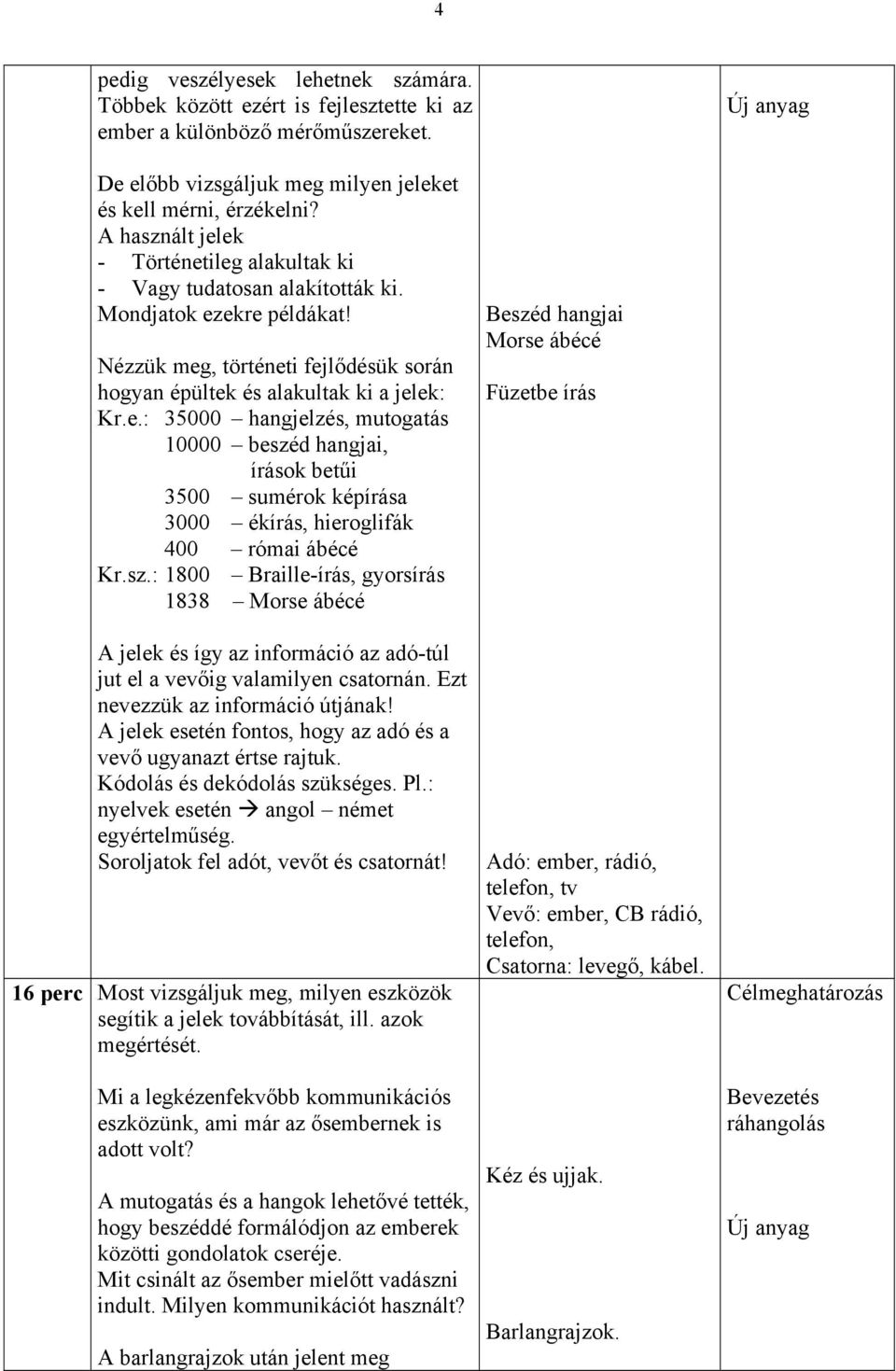 4

| | | | |
|---|---|---|---|
| | pedig veszélyesek lehetnek számára. Többek között ezért is fejlesztette ki az ember a különböző mérőműszereket.<br><br>De előbb vizsgáljuk meg milyen jeleket és kell mérni, érzékelni?<br>A használt jelek<br>- Történetileg alakultak ki<br>- Vagy tudatosan alakították ki.<br>Mondjatok ezekre példákat!<br><br>Nézzük meg, történeti fejlődésük során hogyan épültek és alakultak ki a jelek:<br>Kr.e.: 35000 – hangjelzés, mutogatás<br>10000 – beszéd hangjai, írások betűi<br>3500 – sumérok képírása<br>3000 – ékírás, hieroglifák<br>400 – római ábécé<br>Kr.sz.: 1800 – Braille-írás, gyorsírás<br>1838 – Morse ábécé<br><br>A jelek és így az információ az adó-túl jut el a vevőig valamilyen csatornán. Ezt nevezzük az információ útjának!<br>A jelek esetén fontos, hogy az adó és a vevő ugyanazt értse rajtuk.<br>Kódolás és dekódolás szükséges. Pl.: nyelvek esetén → angol – német egyértelműség.<br>Soroljatok fel adót, vevőt és csatornát! | Beszéd hangjai<br>Morse ábécé<br><br>Füzetbe írás<br><br>Adó: ember, rádió, telefon, tv<br>Vevő: ember, CB rádió, telefon,<br>Csatorna: levegő, kábel. | Új anyag |
| 16 perc | Most vizsgáljuk meg, milyen eszközök segítik a jelek továbbítását, ill. azok megértését.<br><br>Mi a legkézenfekvőbb kommunikációs eszközünk, ami már az ősembernek is adott volt?<br><br>A mutogatás és a hangok lehetővé tették, hogy beszéddé formálódjon az emberek közötti gondolatok cseréje.<br>Mit csinált az ősember mielőtt vadászni indult. Milyen kommunikációt használt?<br><br>A barlangrajzok után jelent meg | Kéz és ujjak.<br><br>Barlangrajzok. | Célmeghatározás<br><br>Bevezetés ráhangolás<br><br>Új anyag |